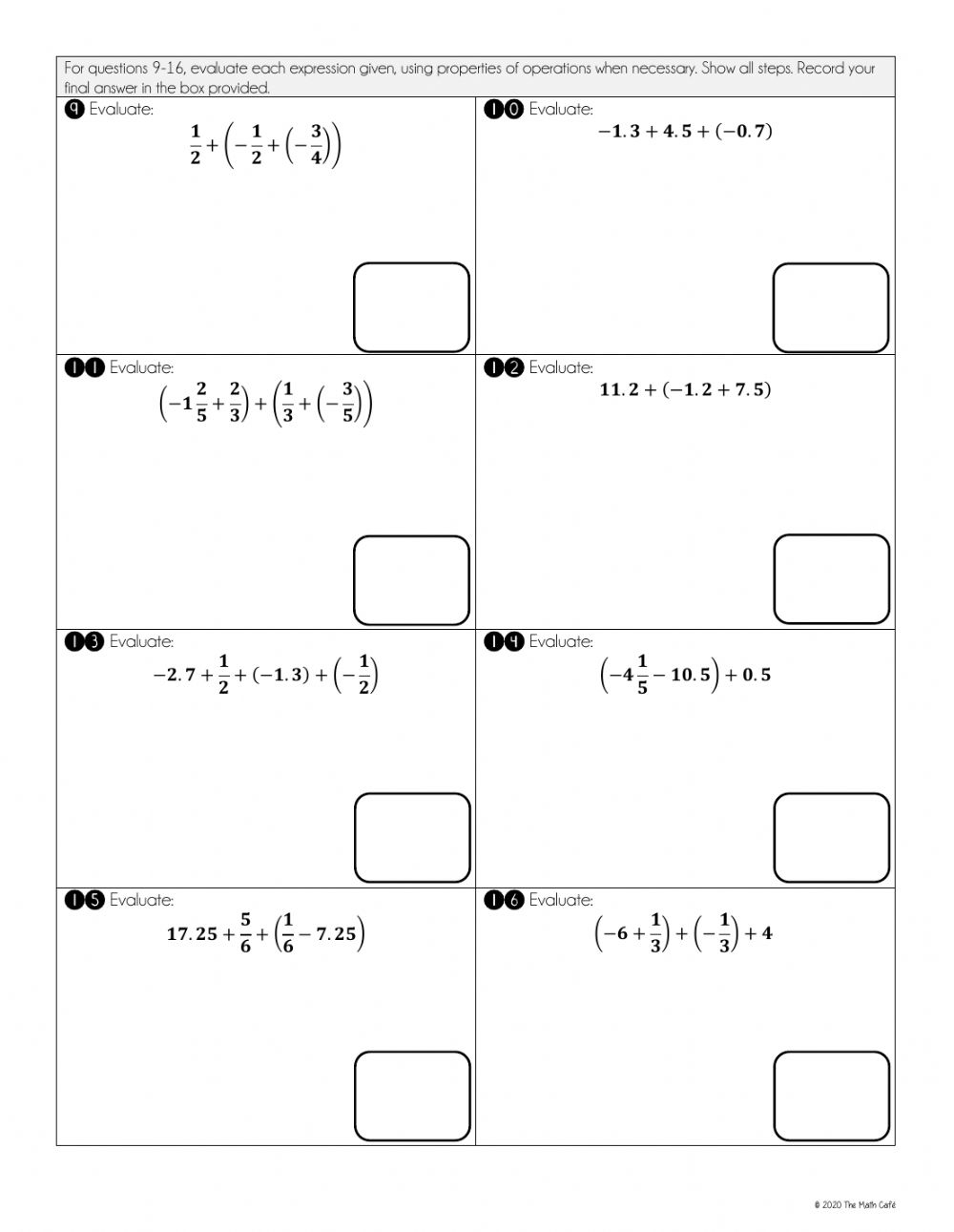 For questions 9-16, evaluate each expression given, using properties of operations when necessary. Show all steps. Record your final answer in the box provided.

9 Evaluate:
$\frac{1}{2}+\left(-\frac{1}{2}+\left(-\frac{3}{4}\right)\right)$

10 Evaluate:
$-1.3+4.5+(-0.7)$

11 Evaluate:
$\left(-1\frac{2}{5}+\frac{2}{3}\right)+\left(\frac{1}{3}+\left(-\frac{3}{5}\right)\right)$

12 Evaluate:
$11.2+(-1.2+7.5)$

13 Evaluate:
$-2.7+\frac{1}{2}+(-1.3)+\left(-\frac{1}{2}\right)$

14 Evaluate:
$\left(-4\frac{1}{5}-10.5\right)+0.5$

15 Evaluate:
$17.25+\frac{5}{6}+\left(\frac{1}{6}-7.25\right)$

16 Evaluate:
$\left(-6+\frac{1}{3}\right)+\left(-\frac{1}{3}\right)+4$

© 2020 The Math Café